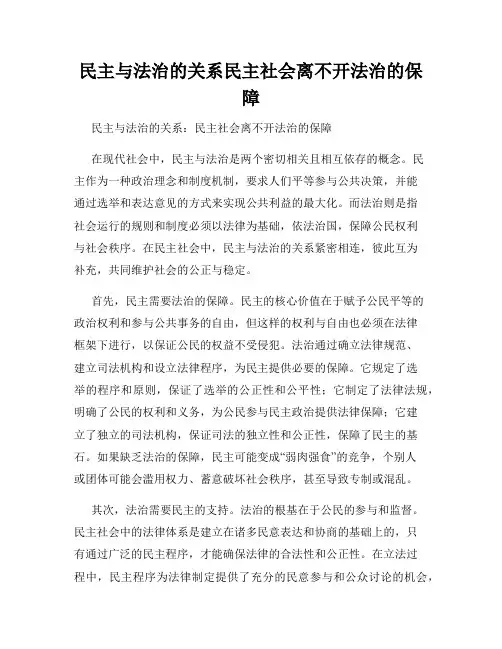 民主与法治的关系民主社会离不开法治的保障

民主与法治的关系：民主社会离不开法治的保障

在现代社会中，民主与法治是两个密切相关且相互依存的概念。民主作为一种政治理念和制度机制，要求人们平等参与公共决策，并能通过选举和表达意见的方式来实现公共利益的最大化。而法治则是指社会运行的规则和制度必须以法律为基础，依法治国，保障公民权利与社会秩序。在民主社会中，民主与法治的关系紧密相连，彼此互为补充，共同维护社会的公正与稳定。

首先，民主需要法治的保障。民主的核心价值在于赋予公民平等的政治权利和参与公共事务的自由，但这样的权利与自由也必须在法律框架下进行，以保证公民的权益不受侵犯。法治通过确立法律规范、建立司法机构和设立法律程序，为民主提供必要的保障。它规定了选举的程序和原则，保证了选举的公正性和公平性；它制定了法律法规，明确了公民的权利和义务，为公民参与民主政治提供法律保障；它建立了独立的司法机构，保证司法的独立性和公正性，保障了民主的基石。如果缺乏法治的保障，民主可能变成“弱肉强食”的竞争，个别人或团体可能会滥用权力、蓄意破坏社会秩序，甚至导致专制或混乱。

其次，法治需要民主的支持。法治的根基在于公民的参与和监督。民主社会中的法律体系是建立在诸多民意表达和协商的基础上的，只有通过广泛的民主程序，才能确保法律的合法性和公正性。在立法过程中，民主程序为法律制定提供了充分的民意参与和公众讨论的机会，